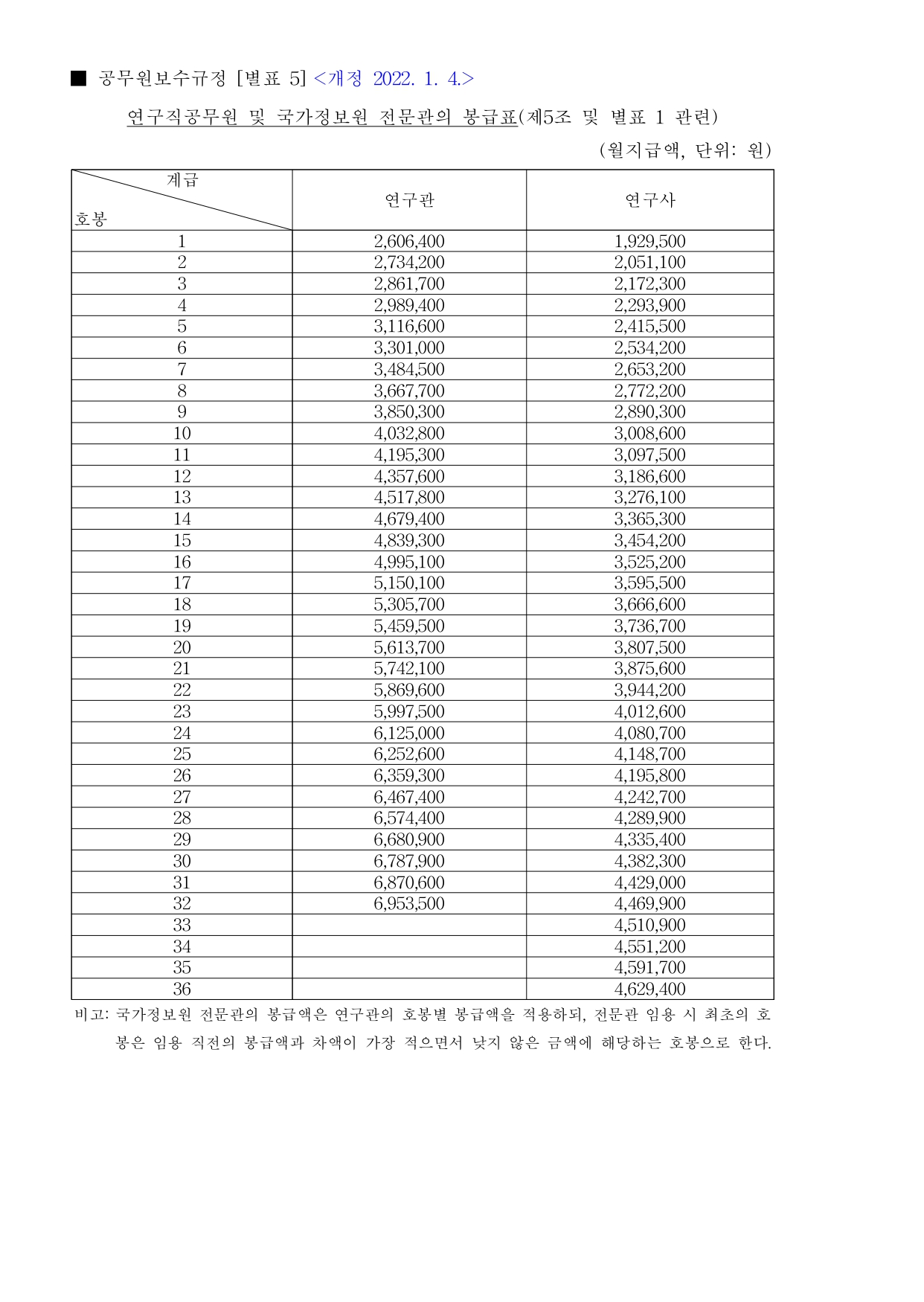 ■ 공무원보수규정 [별표 5] <개정 2022. 1. 4.>

연구직공무원 및 국가정보원 전문관의 봉급표(제5조 및 별표 1 관련)

(월지급액, 단위: 원)

| 계급 / 호봉 | 연구관 | 연구사 |
|---|---|---|
| 1 | 2,606,400 | 1,929,500 |
| 2 | 2,734,200 | 2,051,100 |
| 3 | 2,861,700 | 2,172,300 |
| 4 | 2,989,400 | 2,293,900 |
| 5 | 3,116,600 | 2,415,500 |
| 6 | 3,301,000 | 2,534,200 |
| 7 | 3,484,500 | 2,653,200 |
| 8 | 3,667,700 | 2,772,200 |
| 9 | 3,850,300 | 2,890,300 |
| 10 | 4,032,800 | 3,008,600 |
| 11 | 4,195,300 | 3,097,500 |
| 12 | 4,357,600 | 3,186,600 |
| 13 | 4,517,800 | 3,276,100 |
| 14 | 4,679,400 | 3,365,300 |
| 15 | 4,839,300 | 3,454,200 |
| 16 | 4,995,100 | 3,525,200 |
| 17 | 5,150,100 | 3,595,500 |
| 18 | 5,305,700 | 3,666,600 |
| 19 | 5,459,500 | 3,736,700 |
| 20 | 5,613,700 | 3,807,500 |
| 21 | 5,742,100 | 3,875,600 |
| 22 | 5,869,600 | 3,944,200 |
| 23 | 5,997,500 | 4,012,600 |
| 24 | 6,125,000 | 4,080,700 |
| 25 | 6,252,600 | 4,148,700 |
| 26 | 6,359,300 | 4,195,800 |
| 27 | 6,467,400 | 4,242,700 |
| 28 | 6,574,400 | 4,289,900 |
| 29 | 6,680,900 | 4,335,400 |
| 30 | 6,787,900 | 4,382,300 |
| 31 | 6,870,600 | 4,429,000 |
| 32 | 6,953,500 | 4,469,900 |
| 33 |  | 4,510,900 |
| 34 |  | 4,551,200 |
| 35 |  | 4,591,700 |
| 36 |  | 4,629,400 |

비고: 국가정보원 전문관의 봉급액은 연구관의 호봉별 봉급액을 적용하되, 전문관 임용 시 최초의 호봉은 임용 직전의 봉급액과 차액이 가장 적으면서 낮지 않은 금액에 해당하는 호봉으로 한다.